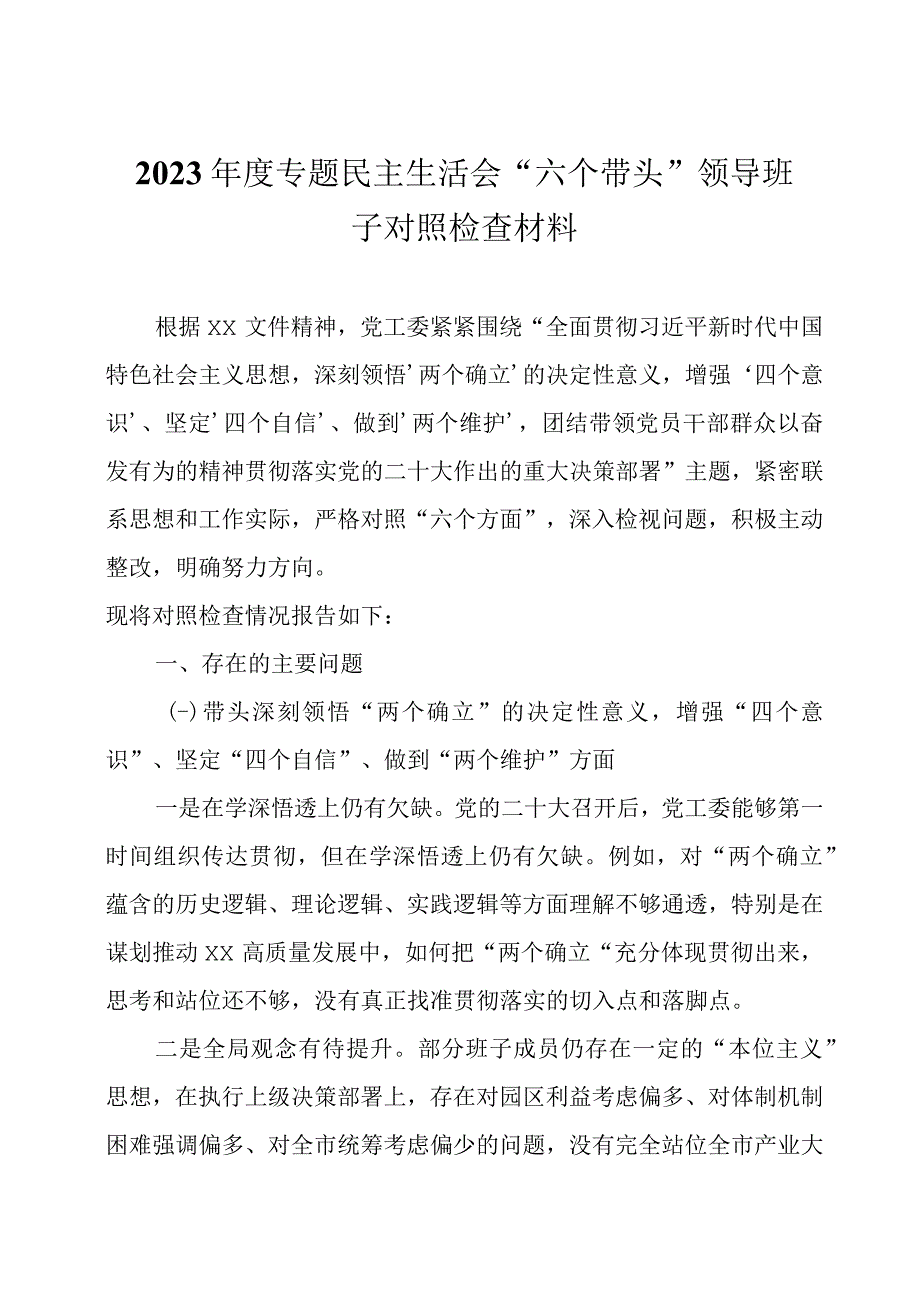 2023年度专题民主生活会“六个带头”领导班子对照检查材料

根据XX文件精神，党工委紧紧围绕“全面贯彻习近平新时代中国特色社会主义思想，深刻领悟’两个确立’的决定性意义，增强‘四个意识’、坚定’四个自信’、做到’两个维护’，团结带领党员干部群众以奋发有为的精神贯彻落实党的二十大作出的重大决策部署”主题，紧密联系思想和工作实际，严格对照“六个方面”，深入检视问题，积极主动整改，明确努力方向。

现将对照检查情况报告如下：

一、存在的主要问题

(-)带头深刻领悟“两个确立”的决定性意义，增强“四个意识”、坚定“四个自信”、做到“两个维护”方面

一是在学深悟透上仍有欠缺。党的二十大召开后，党工委能够第一时间组织传达贯彻，但在学深悟透上仍有欠缺。例如，对“两个确立”蕴含的历史逻辑、理论逻辑、实践逻辑等方面理解不够通透，特别是在谋划推动XX高质量发展中，如何把“两个确立“充分体现贯彻出来，思考和站位还不够，没有真正找准贯彻落实的切入点和落脚点。

二是全局观念有待提升。部分班子成员仍存在一定的“本位主义”思想，在执行上级决策部署上，存在对园区利益考虑偏多、对体制机制困难强调偏多、对全市统筹考虑偏少的问题，没有完全站位全市产业大